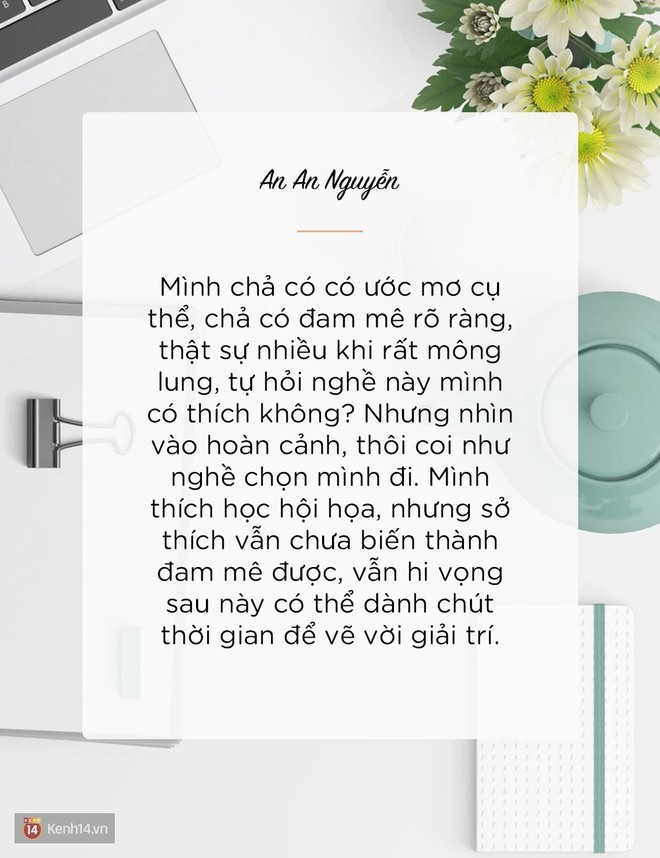 An An Nguyễn

Mình chả có có ước mơ cụ thể, chả có đam mê rõ ràng, thật sự nhiều khi rất mông lung, tự hỏi nghề này mình có thích không? Nhưng nhìn vào hoàn cảnh, thôi coi như nghề chọn mình đi. Mình thích học hội họa, nhưng sở thích vẫn chưa biến thành đam mê được, vẫn hi vọng sau này có thể dành chút thời gian để vẽ vời giải trí.

14 Kenh14.vn